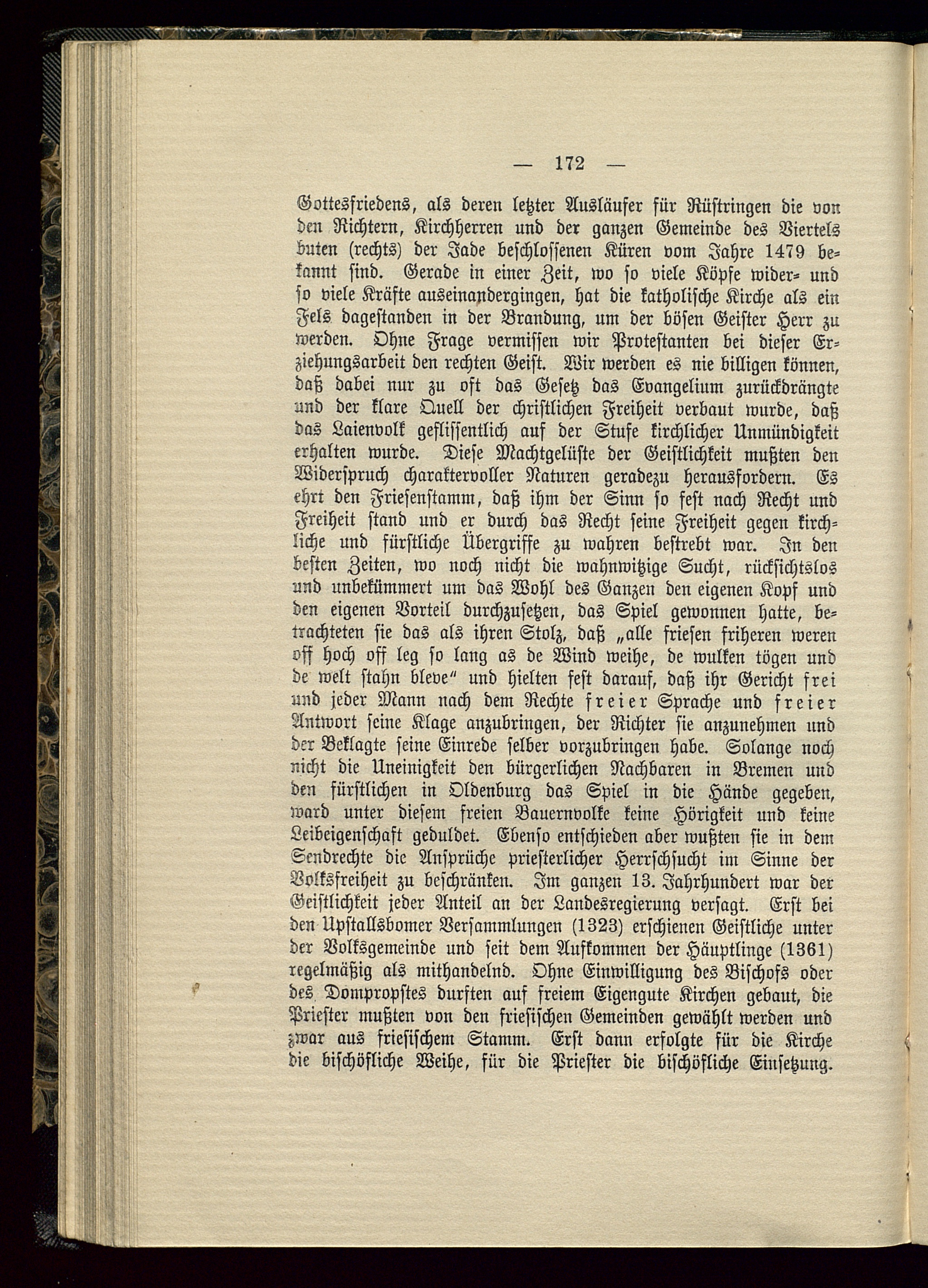 — 172 —

Gottesfriedens, als deren letzter Ausläufer für Rüstringen die von den Richtern, Kirchherren und der ganzen Gemeinde des Viertels buten (rechts) der Jade beschlossenen Küren vom Jahre 1479 bekannt sind. Gerade in einer Zeit, wo so viele Köpfe wider- und so viele Kräfte auseinandergingen, hat die katholische Kirche als ein Fels dagestanden in der Brandung, um der bösen Geister Herr zu werden. Ohne Frage vermissen wir Protestanten bei dieser Erziehungsarbeit den rechten Geist. Wir werden es nie billigen können, daß dabei nur zu oft das Gesetz das Evangelium zurückdrängte und der klare Quell der christlichen Freiheit verbaut wurde, daß das Laienvolk geflissentlich auf der Stufe kirchlicher Unmündigkeit erhalten wurde. Diese Machtgelüste der Geistlichkeit mußten den Widerspruch charaktervoller Naturen geradezu herausfordern. Es ehrt den Friesenstamm, daß ihm der Sinn so fest nach Recht und Freiheit stand und er durch das Recht seine Freiheit gegen kirchliche und fürstliche Übergriffe zu wahren bestrebt war. In den besten Zeiten, wo noch nicht die wahnwitzige Sucht, rücksichtslos und unbekümmert um das Wohl des Ganzen den eigenen Kopf und den eigenen Vorteil durchzusetzen, das Spiel gewonnen hatte, betrachteten sie das als ihren Stolz, daß „alle friesen friheren weren off hoch off leg so lang as de Wind weihe, de wulken tögen und de welt stahn bleve" und hielten fest darauf, daß ihr Gericht frei und jeder Mann nach dem Rechte freier Sprache und freier Antwort seine Klage anzubringen, der Richter sie anzunehmen und der Beklagte seine Einrede selber vorzubringen habe. Solange noch nicht die Uneinigkeit den bürgerlichen Nachbaren in Bremen und den fürstlichen in Oldenburg das Spiel in die Hände gegeben, ward unter diesem freien Bauernvolke keine Hörigkeit und keine Leibeigenschaft geduldet. Ebenso entschieden aber wußten sie in dem Sendrechte die Ansprüche priesterlicher Herrschsucht im Sinne der Volksfreiheit zu beschränken. Im ganzen 13. Jahrhundert war der Geistlichkeit jeder Anteil an der Landesregierung versagt. Erst bei den Upstallsbomer Versammlungen (1323) erschienen Geistliche unter der Volksgemeinde und seit dem Aufkommen der Häuptlinge (1361) regelmäßig als mithandelnd. Ohne Einwilligung des Bischofs oder des Dompropstes durften auf freiem Eigengute Kirchen gebaut, die Priester mußten von den friesischen Gemeinden gewählt werden und zwar aus friesischem Stamm. Erst dann erfolgte für die Kirche die bischöfliche Weihe, für die Priester die bischöfliche Einsetzung.